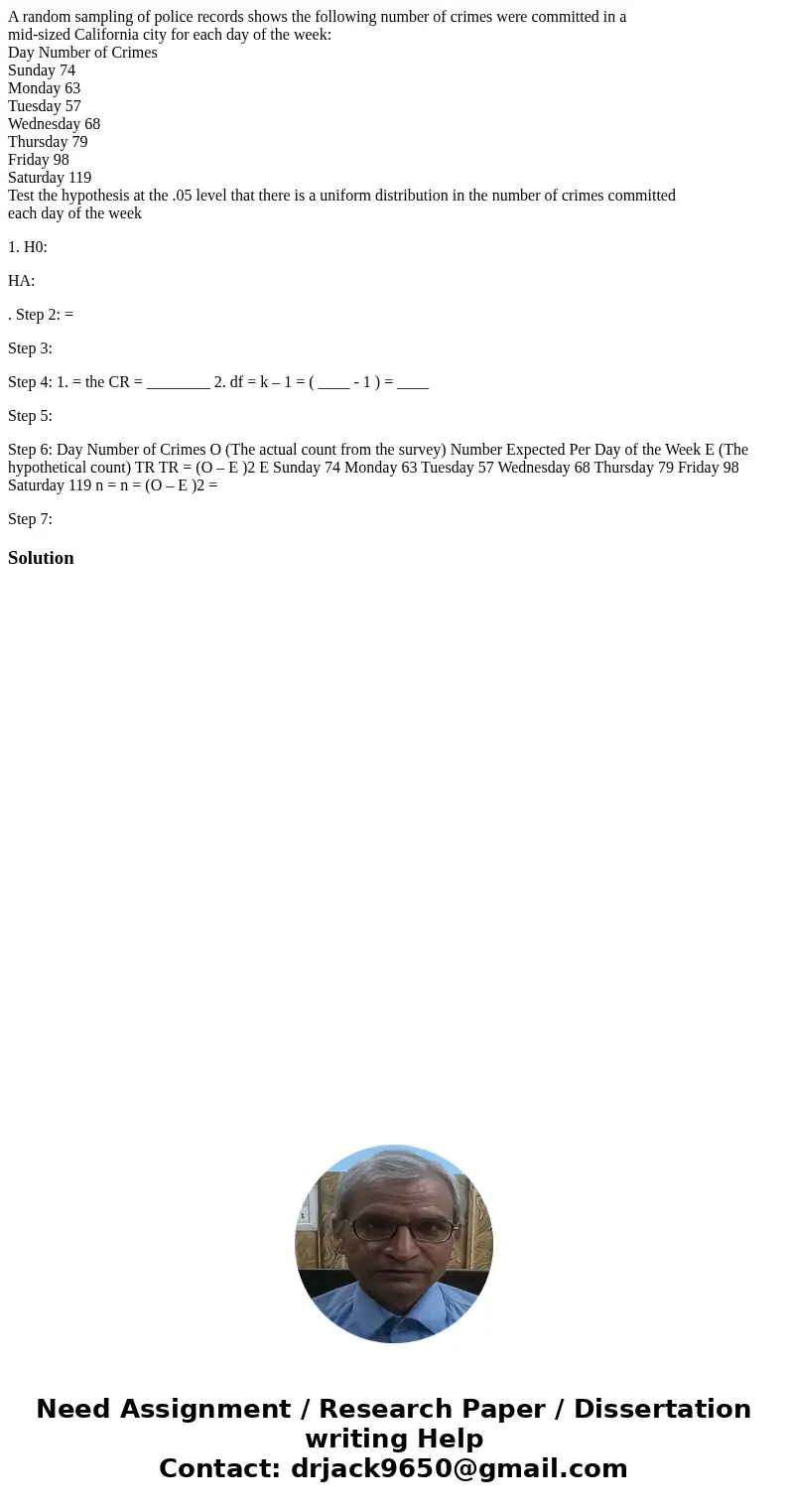 A random sampling of police records shows the following number of crimes were committed in a mid-sized California city for each day of the week:
Day Number of Crimes
Sunday 74
Monday 63
Tuesday 57
Wednesday 68
Thursday 79
Friday 98
Saturday 119
Test the hypothesis at the .05 level that there is a uniform distribution in the number of crimes committed each day of the week

1. H0:

HA:

. Step 2: =

Step 3:

Step 4: 1. = the CR = ________ 2. df = k – 1 = ( ____ - 1 ) = ____

Step 5:

Step 6: Day Number of Crimes O (The actual count from the survey) Number Expected Per Day of the Week E (The hypothetical count) TR TR = (O – E )2 E Sunday 74 Monday 63 Tuesday 57 Wednesday 68 Thursday 79 Friday 98 Saturday 119 n = n = (O – E )2 =

Step 7:

Solution

Need Assignment / Research Paper / Dissertation writing Help
Contact: drjack9650@gmail.com